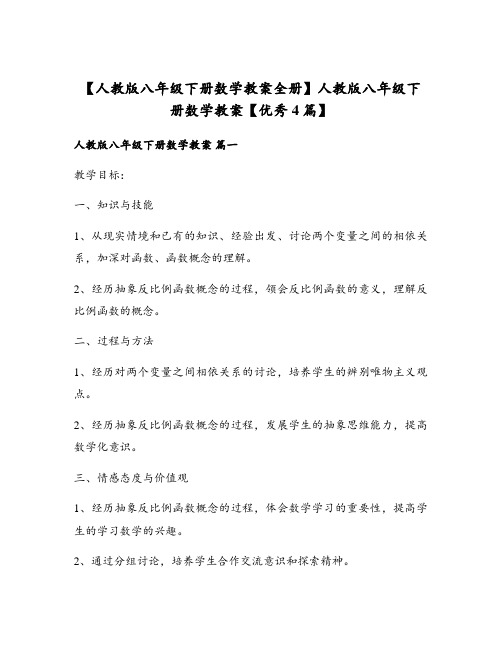 【人教版八年级下册数学教案全册】人教版八年级下册数学教案【优秀4篇】

人教版八年级下册数学教案 篇一

教学目标:

一、知识与技能

1、从现实情境和已有的知识、经验出发、讨论两个变量之间的相依关系，加深对函数、函数概念的理解。

2、经历抽象反比例函数概念的过程，领会反比例函数的意义，理解反比例函数的概念。

二、过程与方法

1、经历对两个变量之间相依关系的讨论，培养学生的辨别唯物主义观点。

2、经历抽象反比例函数概念的过程，发展学生的抽象思维能力，提高数学化意识。

三、情感态度与价值观

1、经历抽象反比例函数概念的过程，体会数学学习的重要性，提高学生的学习数学的兴趣。

2、通过分组讨论，培养学生合作交流意识和探索精神。